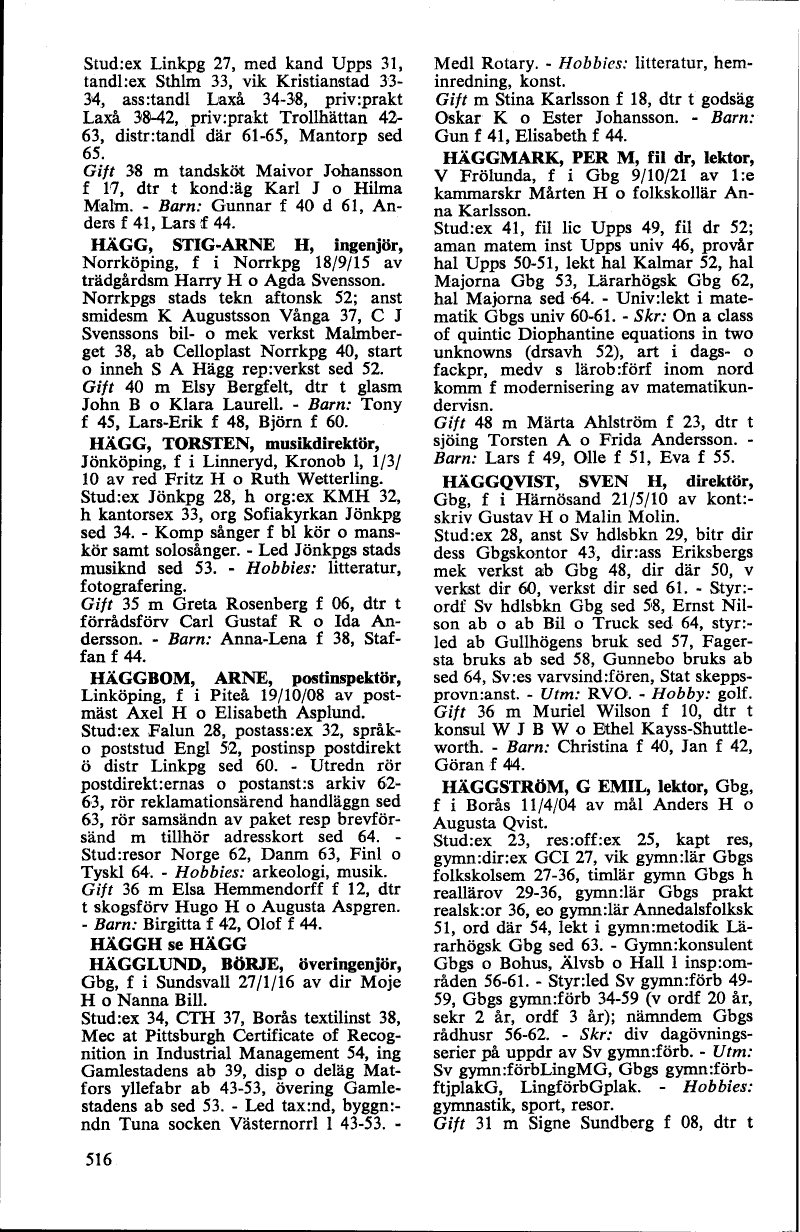 Stud:ex Linkpg 27, med kand Upps 31, tandl:ex Sthlm 33, vik Kristianstad 33-34, ass:tandl Laxå 34-38, priv:prakt Laxå 38-42, priv:prakt Trollhättan 42-63, distr:tandl där 61-65, Mantorp sed 65.
Gift 38 m tandsköt Maivor Johansson f 17, dtr t kond:äg Karl J o Hilma Malm. - Barn: Gunnar f 40 d 61, Anders f 41, Lars f 44.

HÄGG, STIG-ARNE H, ingenjör, Norrköping, f i Norrkpg 18/9/15 av trädgårdsm Harry H o Agda Svensson.
Norrkpgs stads tekn aftonsk 52; anst smidesm K Augustsson Vånga 37, C J Svenssons bil- o mek verkst Malmberget 38, ab Celloplast Norrkpg 40, start o inneh S A Hägg rep:verkst sed 52.
Gift 40 m Elsy Bergfelt, dtr t glasm John B o Klara Laurell. - Barn: Tony f 45, Lars-Erik f 48, Björn f 60.

HÄGG, TORSTEN, musikdirektör, Jönköping, f i Linneryd, Kronob l, 1/3/10 av red Fritz H o Ruth Wetterling.
Stud:ex Jönkpg 28, h org:ex KMH 32, h kantorsex 33, org Sofiakyrkan Jönkpg sed 34. - Komp sånger f bl kör o manskör samt solosånger. - Led Jönkpgs stads musiknd sed 53. - Hobbies: litteratur, fotografering.
Gift 35 m Greta Rosenberg f 06, dtr t förrådsförv Carl Gustaf R o Ida Andersson. - Barn: Anna-Lena f 38, Staffan f 44.

HÄGGBOM, ARNE, postinspektör, Linköping, f i Piteå 19/10/08 av postmäst Axel H o Elisabeth Asplund.
Stud:ex Falun 28, postass:ex 32, språk- o poststud Engl 52, postinsp postdirekt ö distr Linkpg sed 60. - Utredn rör postdirekt:ernas o postanst:s arkiv 62-63, rör reklamationsärend handläggn sed 63, rör samsändn av paket resp brevförsänd m tillhör adresskort sed 64. - Stud:resor Norge 62, Danm 63, Finl o Tyskl 64. - Hobbies: arkeologi, musik.
Gift 36 m Elsa Hemmendorff f 12, dtr t skogsförv Hugo H o Augusta Aspgren. - Barn: Birgitta f 42, Olof f 44.

HÄGGH se HÄGG

HÄGGLUND, BÖRJE, överingenjör, Gbg, f i Sundsvall 27/1/16 av dir Moje H o Nanna Bill.
Stud:ex 34, CTH 37, Borås textilinst 38, Mec at Pittsburgh Certificate of Recognition in Industrial Management 54, ing Gamlestadens ab 39, disp o deläg Matfors yllefabr ab 43-53, övering Gamlestadens ab sed 53. - Led tax:nd, byggn:ndn Tuna socken Västernorrl l 43-53. - Medl Rotary. - Hobbies: litteratur, heminredning, konst.
Gift m Stina Karlsson f 18, dtr t godsäg Oskar K o Ester Johansson. - Barn: Gun f 41, Elisabeth f 44.

HÄGGMARK, PER M, fil dr, lektor, V Frölunda, f i Gbg 9/10/21 av 1:e kammarskr Mårten H o folkskollär Anna Karlsson.
Stud:ex 41, fil lic Upps 49, fil dr 52; aman matem inst Upps univ 46, provår hal Upps 50-51, lekt hal Kalmar 52, hal Majorna Gbg 53, Lärarhögsk Gbg 62, hal Majorna sed 64. - Univ:lekt i matematik Gbgs univ 60-61. - Skr: On a class of quintic Diophantine equations in two unknowns (drsavh 52), art i dags- o fackpr, medv s lärob:förf inom nord komm f modernisering av matematikundervisn.
Gift 48 m Märta Ahlström f 23, dtr t sjöing Torsten A o Frida Andersson. - Barn: Lars f 49, Olle f 51, Eva f 55.

HÄGGQVIST, SVEN H, direktör, Gbg, f i Härnösand 21/5/10 av kont:skriv Gustav H o Malin Molin.
Stud:ex 28, anst Sv hdlsbkn 29, bitr dir dess Gbgskontor 43, dir:ass Eriksbergs mek verkst ab Gbg 48, dir där 50, v verkst dir 60, verkst dir sed 61. - Styr:ordf Sv hdlsbkn Gbg sed 58, Ernst Nilson ab o ab Bil o Truck sed 64, styr:led ab Gullhögens bruk sed 57, Fagersta bruks ab sed 58, Gunnebo bruks ab sed 64, Sv:es varvsind:fören, Stat skeppsprovn:anst. - Utm: RVO. - Hobby: golf.
Gift 36 m Muriel Wilson f 10, dtr t konsul W J B W o Ethel Kayss-Shuttleworth. - Barn: Christina f 40, Jan f 42, Göran f 44.

HÄGGSTRÖM, G EMIL, lektor, Gbg, f i Borås 11/4/04 av mål Anders H o Augusta Qvist.
Stud:ex 23, res:off:ex 25, kapt res, gymn:dir:ex GCI 27, vik gymn:lär Gbgs folkskolsem 27-36, timlär gymn Gbgs h reallärov 29-36, gymn:lär Gbgs prakt realsk:or 36, eo gymn:lär Annedalsfolksk 51, ord där 54, lekt i gymn:metodik Lärarhögsk Gbg sed 63. - Gymn:konsulent Gbgs o Bohus, Älvsb o Hall l insp:områden 56-61. - Styr:led Sv gymn:förb 49-59, Gbgs gymn:förb 34-59 (v ordf 20 år, sekr 2 år, ordf 3 år); nämndem Gbgs rådhusr 56-62. - Skr: div dagövningsserier på uppdr av Sv gymn:förb. - Utm: Sv gymn:förbLingMG, Gbgs gymn:förbftjplakG, LingförbGplak. - Hobbies: gymnastik, sport, resor.
Gift 31 m Signe Sundberg f 08, dtr t

516